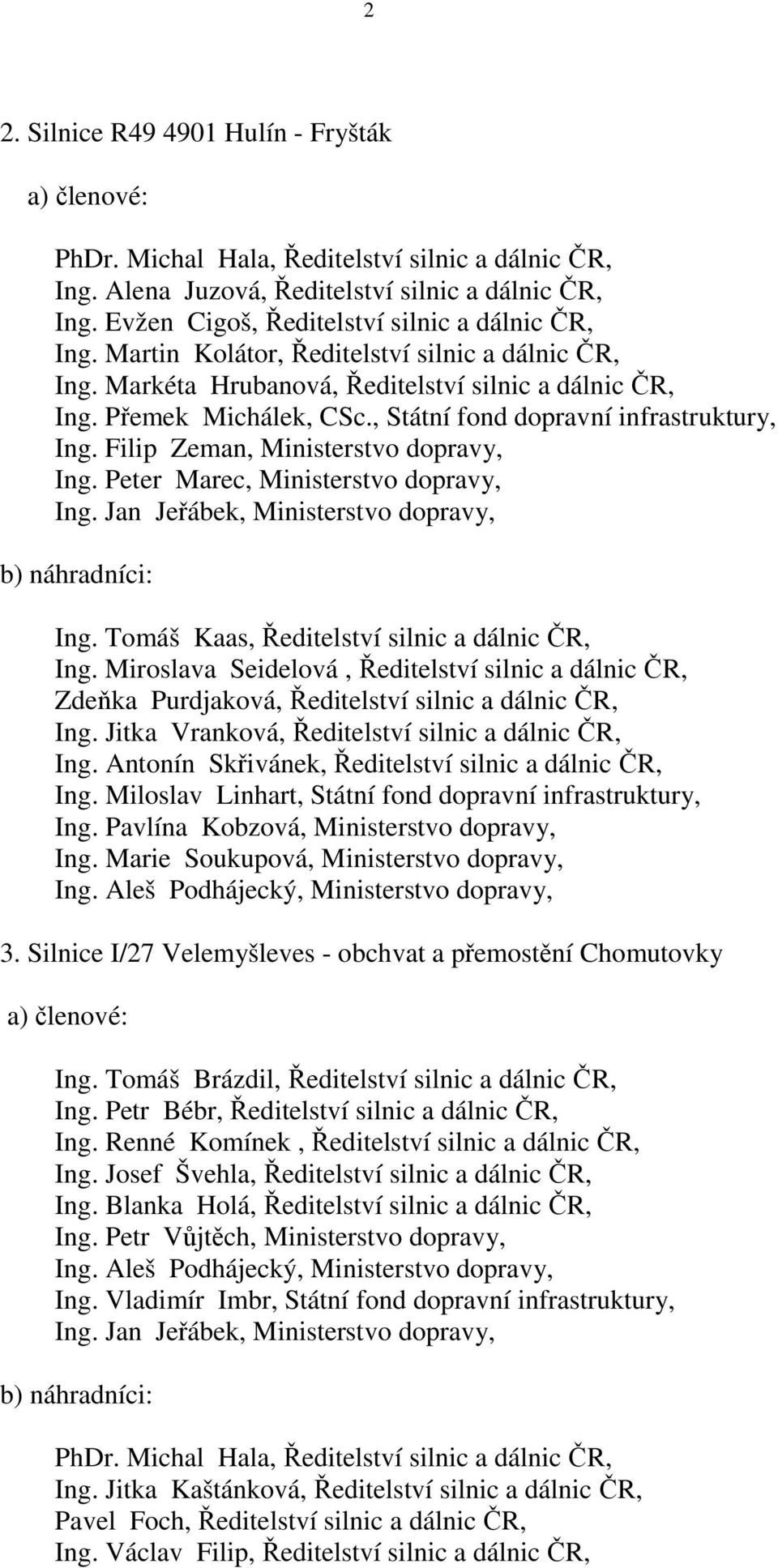 2

2. Silnice R49 4901 Hulín - Fryšták

a) členové:

PhDr. Michal Hala, Ředitelství silnic a dálnic ČR,
Ing. Alena Juzová, Ředitelství silnic a dálnic ČR,
Ing. Evžen Cigoš, Ředitelství silnic a dálnic ČR,
Ing. Martin Kolátor, Ředitelství silnic a dálnic ČR,
Ing. Markéta Hrubanová, Ředitelství silnic a dálnic ČR,
Ing. Přemek Michálek, CSc., Státní fond dopravní infrastruktury,
Ing. Filip Zeman, Ministerstvo dopravy,
Ing. Peter Marec, Ministerstvo dopravy,
Ing. Jan Jeřábek, Ministerstvo dopravy,

b) náhradníci:

Ing. Tomáš Kaas, Ředitelství silnic a dálnic ČR,
Ing. Miroslava Seidelová , Ředitelství silnic a dálnic ČR,
Zdeňka Purdjaková, Ředitelství silnic a dálnic ČR,
Ing. Jitka Vranková, Ředitelství silnic a dálnic ČR,
Ing. Antonín Skřivánek, Ředitelství silnic a dálnic ČR,
Ing. Miloslav Linhart, Státní fond dopravní infrastruktury,
Ing. Pavlína Kobzová, Ministerstvo dopravy,
Ing. Marie Soukupová, Ministerstvo dopravy,
Ing. Aleš Podhájecký, Ministerstvo dopravy,

3. Silnice I/27 Velemyšleves - obchvat a přemostění Chomutovky

a) členové:

Ing. Tomáš Brázdil, Ředitelství silnic a dálnic ČR,
Ing. Petr Bébr, Ředitelství silnic a dálnic ČR,
Ing. Renné Komínek , Ředitelství silnic a dálnic ČR,
Ing. Josef Švehla, Ředitelství silnic a dálnic ČR,
Ing. Blanka Holá, Ředitelství silnic a dálnic ČR,
Ing. Petr Vůjtěch, Ministerstvo dopravy,
Ing. Aleš Podhájecký, Ministerstvo dopravy,
Ing. Vladimír Imbr, Státní fond dopravní infrastruktury,
Ing. Jan Jeřábek, Ministerstvo dopravy,

b) náhradníci:

PhDr. Michal Hala, Ředitelství silnic a dálnic ČR,
Ing. Jitka Kaštánková, Ředitelství silnic a dálnic ČR,
Pavel Foch, Ředitelství silnic a dálnic ČR,
Ing. Václav Filip, Ředitelství silnic a dálnic ČR,